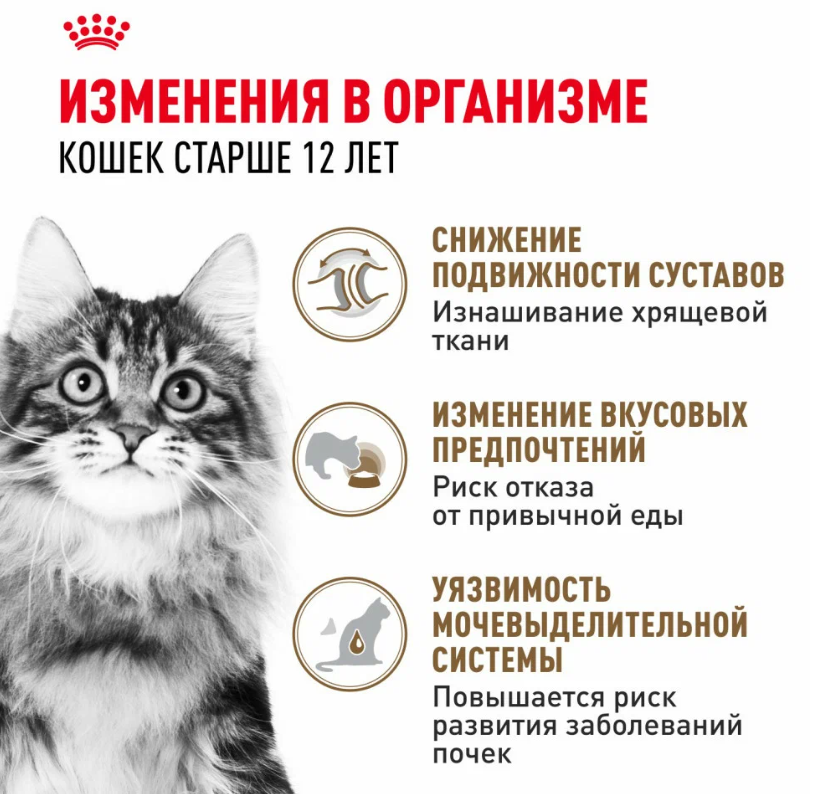 ИЗМЕНЕНИЯ В ОРГАНИЗМЕ
КОШЕК СТАРШЕ 12 ЛЕТ

СНИЖЕНИЕ ПОДВИЖНОСТИ СУСТАВОВ
Изнашивание хрящевой ткани

ИЗМЕНЕНИЕ ВКУСОВЫХ ПРЕДПОЧТЕНИЙ
Риск отказа от привычной еды

УЯЗВИМОСТЬ МОЧЕВЫДЕЛИТЕЛЬНОЙ СИСТЕМЫ
Повышается риск развития заболеваний почек